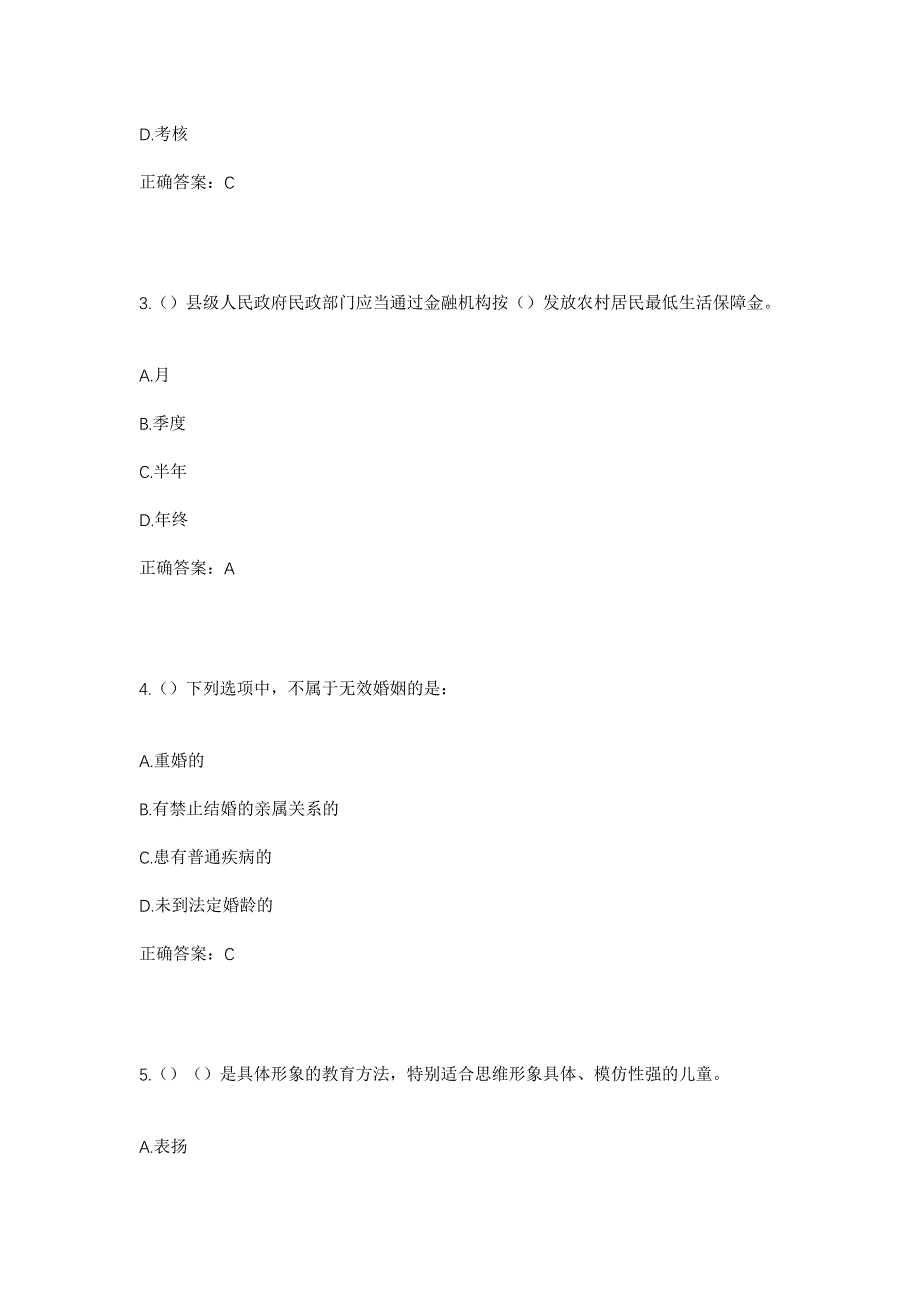 D.考核

正确答案：C

3.（）县级人民政府民政部门应当通过金融机构按（）发放农村居民最低生活保障金。

A.月

B.季度

C.半年

D.年终

正确答案：A

4.（）下列选项中，不属于无效婚姻的是：

A.重婚的

B.有禁止结婚的亲属关系的

C.患有普通疾病的

D.未到法定婚龄的

正确答案：C

5.（）（）是具体形象的教育方法，特别适合思维形象具体、模仿性强的儿童。

A.表扬